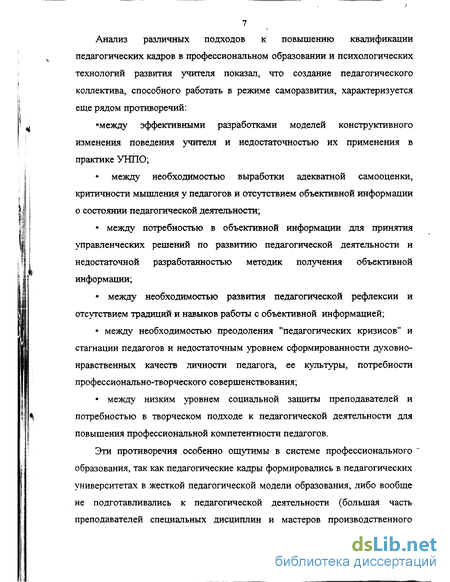 7

Анализ различных подходов к повышению квалификации педагогических кадров в профессиональном образовании и психологических технологий развития учителя показал, что создание педагогического коллектива, способного работать в режиме саморазвития, характеризуется еще рядом противоречий:

•между эффективными разработками моделей конструктивного изменения поведения учителя и недостаточностью их применения в практике УНПО;

• между необходимостью выработки адекватной самооценки, критичности мышления у педагогов и отсутствием объективной информации о состоянии педагогической деятельности;

• между потребностью в объективной информации для принятия управленческих решений по развитию педагогической деятельности и недостаточной разработанностью методик получения объективной информации;

• между необходимостью развития педагогической рефлексии и отсутствием традиций и навыков работы с объективной информацией;

• между необходимостью преодоления "педагогических кризисов" и стагнации педагогов и недостаточным уровнем сформированности духовно-нравственных качеств личности педагога, ее культуры, потребности профессионально-творческого совершенствования;

• между низким уровнем социальной защиты преподавателей и потребностью в творческом подходе к педагогической деятельности для повышения профессиональной компетентности педагогов.

Эти противоречия особенно ощутимы в системе профессионального образования, так как педагогические кадры формировались в педагогических университетах в жесткой педагогической модели образования, либо вообще не подготавливались к педагогической деятельности (большая часть преподавателей специальных дисциплин и мастеров производственного

dsLib.net
библиотека диссертаций